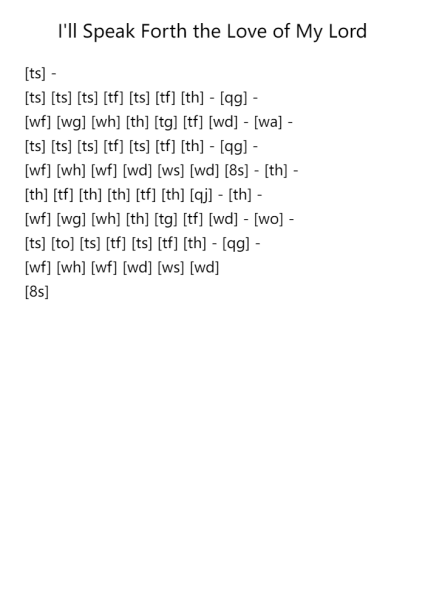 I'll Speak Forth the Love of My Lord

[ts] -

[ts] [ts] [ts] [tf] [ts] [tf] [th] - [qg] -

[wf] [wg] [wh] [th] [tg] [tf] [wd] - [wa] -

[ts] [ts] [ts] [tf] [ts] [tf] [th] - [qg] -

[wf] [wh] [wf] [wd] [ws] [wd] [8s] - [th] -

[th] [tf] [th] [th] [tf] [th] [qj] - [th] -

[wf] [wg] [wh] [th] [tg] [tf] [wd] - [wo] -

[ts] [to] [ts] [tf] [ts] [tf] [th] - [qg] -

[wf] [wh] [wf] [wd] [ws] [wd]

[8s]